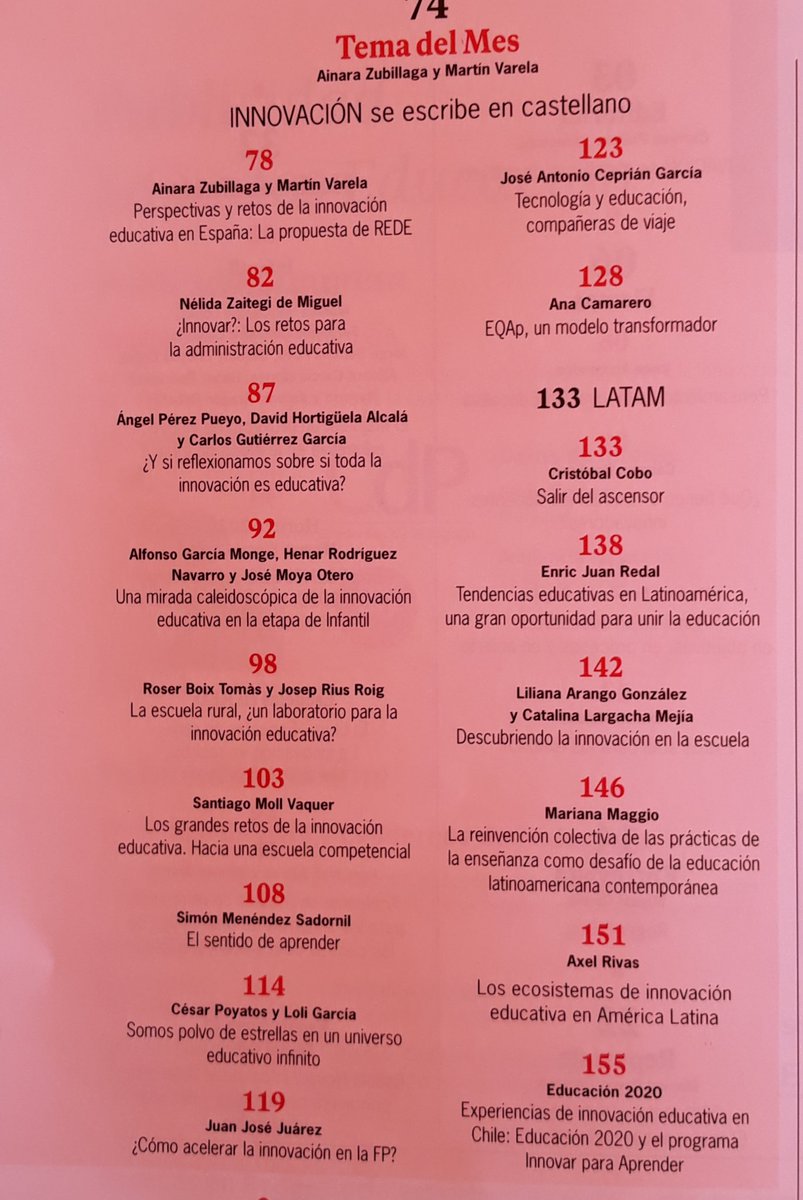 74
Tema del Mes
Ainara Zubillaga y Martín Varela

INNOVACIÓN se escribe en castellano

78
Ainara Zubillaga y Martín Varela
Perspectivas y retos de la innovación educativa en España: La propuesta de REDE

82
Nélida Zaitegi de Miguel
¿Innovar?: Los retos para la administración educativa

87
Ángel Pérez Pueyo, David Hortigüela Alcalá y Carlos Gutiérrez García
¿Y si reflexionamos sobre si toda la innovación es educativa?

92
Alfonso García Monge, Henar Rodríguez Navarro y José Moya Otero
Una mirada caleidoscópica de la innovación educativa en la etapa de Infantil

98
Roser Boix Tomàs y Josep Rius Roig
La escuela rural, ¿un laboratorio para la innovación educativa?

103
Santiago Moll Vaquer
Los grandes retos de la innovación educativa. Hacia una escuela competencial

108
Simón Menéndez Sadornil
El sentido de aprender

114
César Poyatos y Loli García
Somos polvo de estrellas en un universo educativo infinito

119
Juan José Juárez
¿Cómo acelerar la innovación en la FP?

123
José Antonio Ceprián García
Tecnología y educación, compañeras de viaje

128
Ana Camarero
EQAp, un modelo transformador

133 LATAM

133
Cristóbal Cobo
Salir del ascensor

138
Enric Juan Redal
Tendencias educativas en Latinoamérica, una gran oportunidad para unir la educación

142
Liliana Arango González y Catalina Largacha Mejía
Descubriendo la innovación en la escuela

146
Mariana Maggio
La reinvención colectiva de las prácticas de la enseñanza como desafío de la educación latinoamericana contemporánea

151
Axel Rivas
Los ecosistemas de innovación educativa en América Latina

155
Educación 2020
Experiencias de innovación educativa en Chile: Educación 2020 y el programa Innovar para Aprender